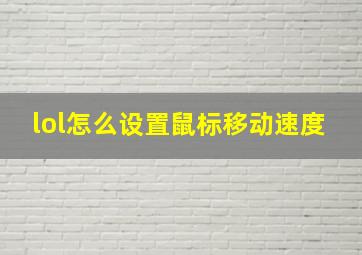 lol怎么设置鼠标移动速度